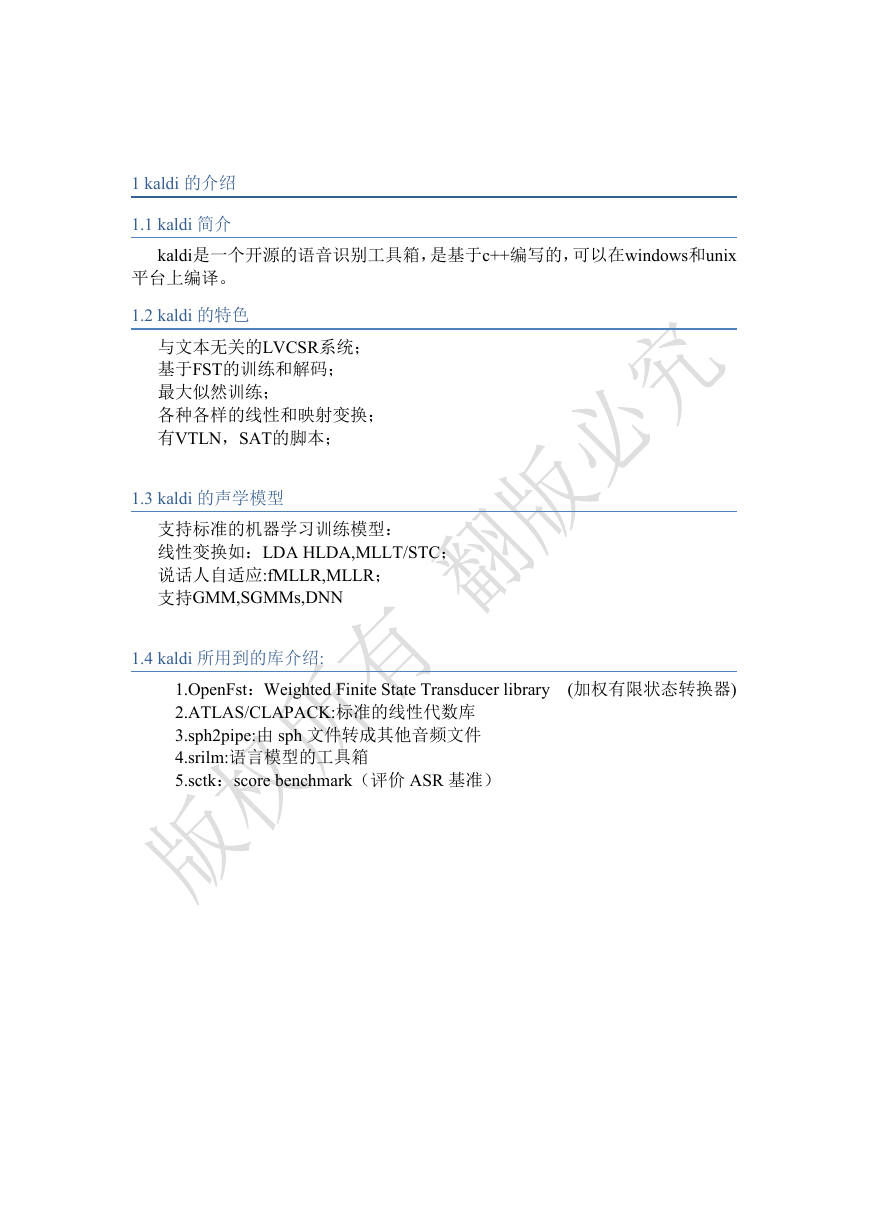 1 kaldi 的介绍

1.1 kaldi 简介

kaldi是一个开源的语音识别工具箱，是基于c++编写的，可以在windows和unix平台上编译。

1.2 kaldi 的特色

与文本无关的LVCSR系统；
基于FST的训练和解码；
最大似然训练；
各种各样的线性和映射变换；
有VTLN，SAT的脚本；

1.3 kaldi 的声学模型

支持标准的机器学习训练模型：
线性变换如：LDA HLDA,MLLT/STC；
说话人自适应:fMLLR,MLLR；
支持GMM,SGMMs,DNN

1.4 kaldi 所用到的库介绍;

1.OpenFst：Weighted Finite State Transducer library (加权有限状态转换器)
2.ATLAS/CLAPACK:标准的线性代数库
3.sph2pipe:由 sph 文件转成其他音频文件
4.srilm:语言模型的工具箱
5.sctk：score benchmark（评价 ASR 基准）

版权所有 翻版必究